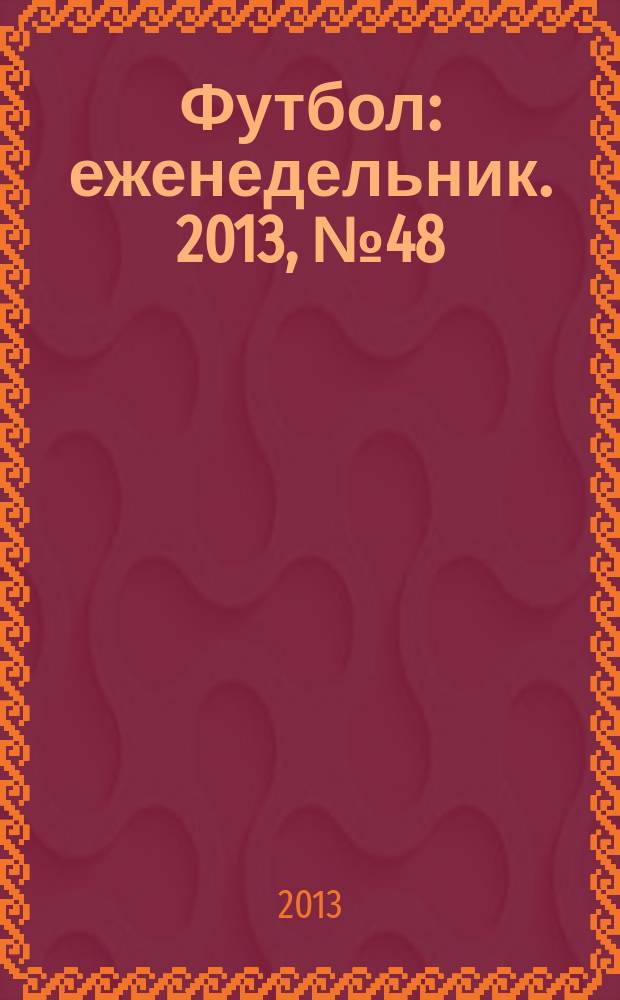 Футбол: еженедельник. 2013, №48

2013